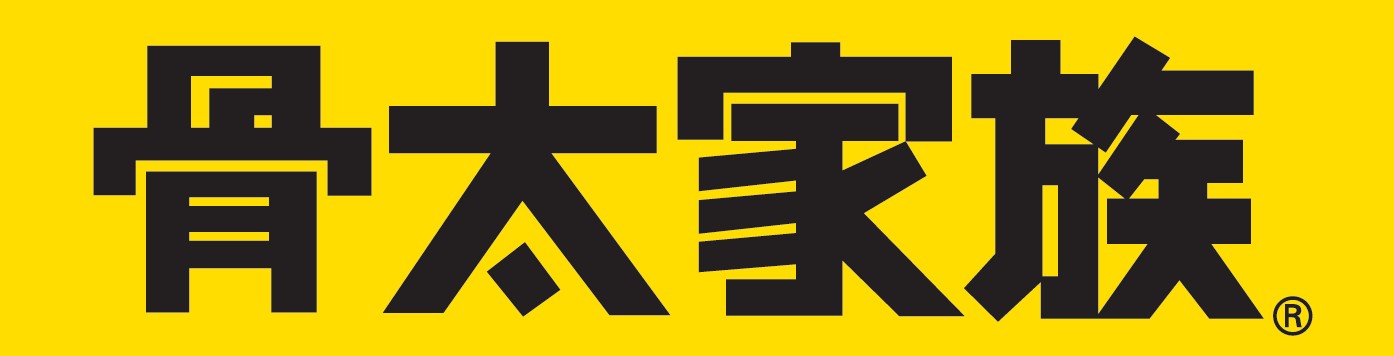 骨太家族®